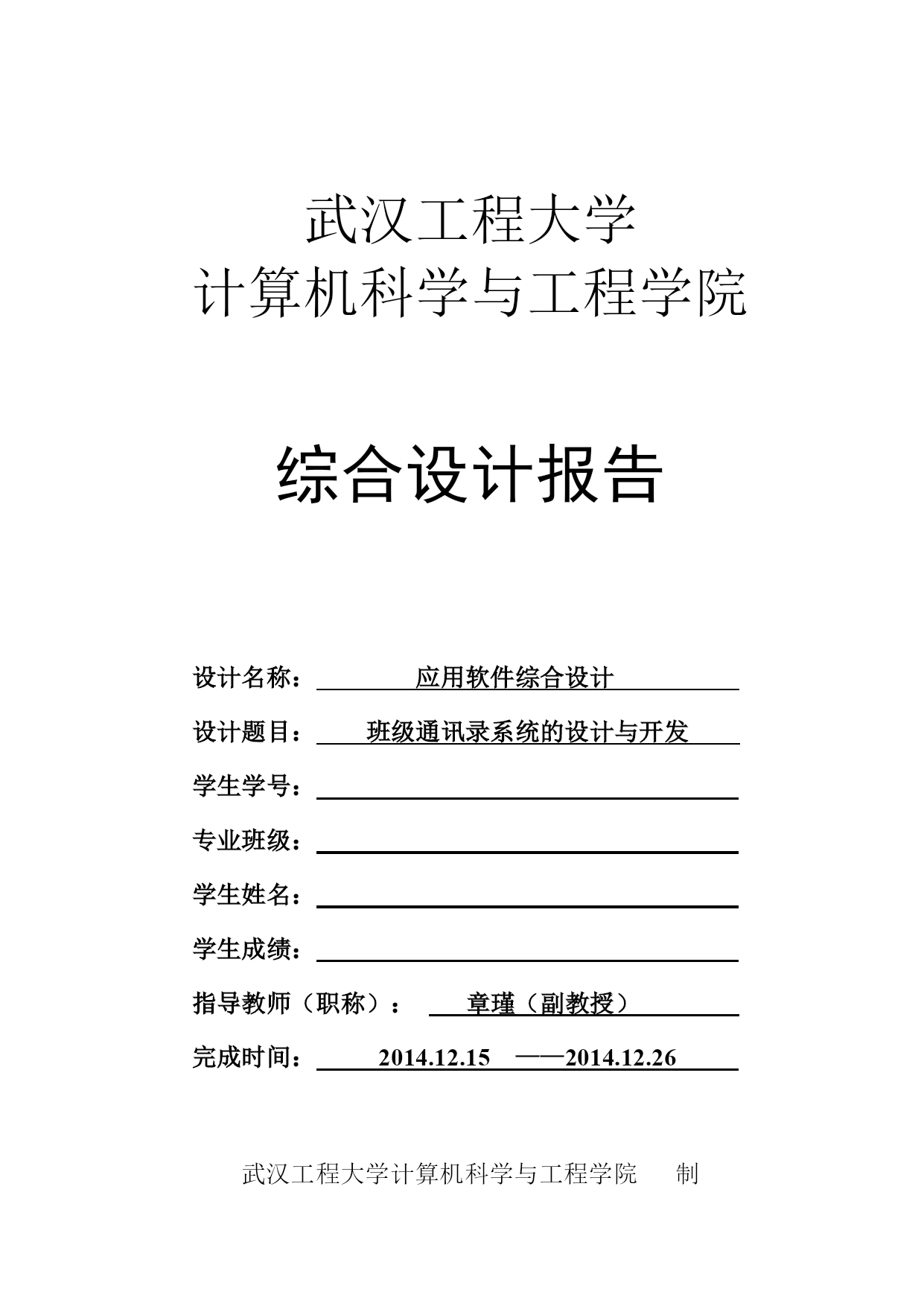 武汉工程大学
计算机科学与工程学院

综合设计报告

设计名称： 应用软件综合设计

设计题目： 班级通讯录系统的设计与开发

学生学号：

专业班级：

学生姓名：

学生成绩：

指导教师（职称）： 章瑾（副教授）

完成时间： 2014.12.15 ——2014.12.26

武汉工程大学计算机科学与工程学院 制